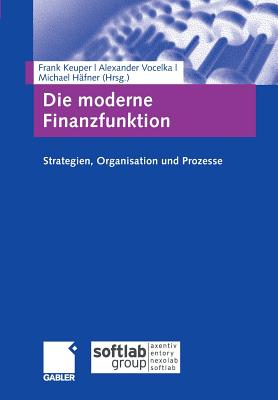 Frank Keuper | Alexander Vocelka | Michael Häfner (Hrsg.)

Die moderne Finanzfunktion

Strategien, Organisation und Prozesse

GABLER

softlab group

axentiv
entory
nexolab
softlab